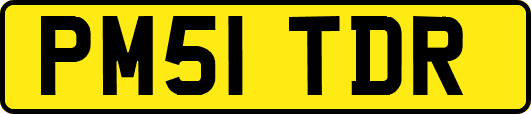 PM51 TDR